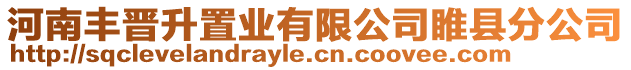 河南丰晋升置业有限公司睢县分公司
http://sqclevelandrayle.cn.coovee.com